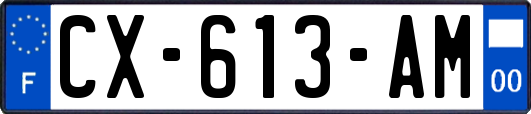 F
CX-613-AM
00